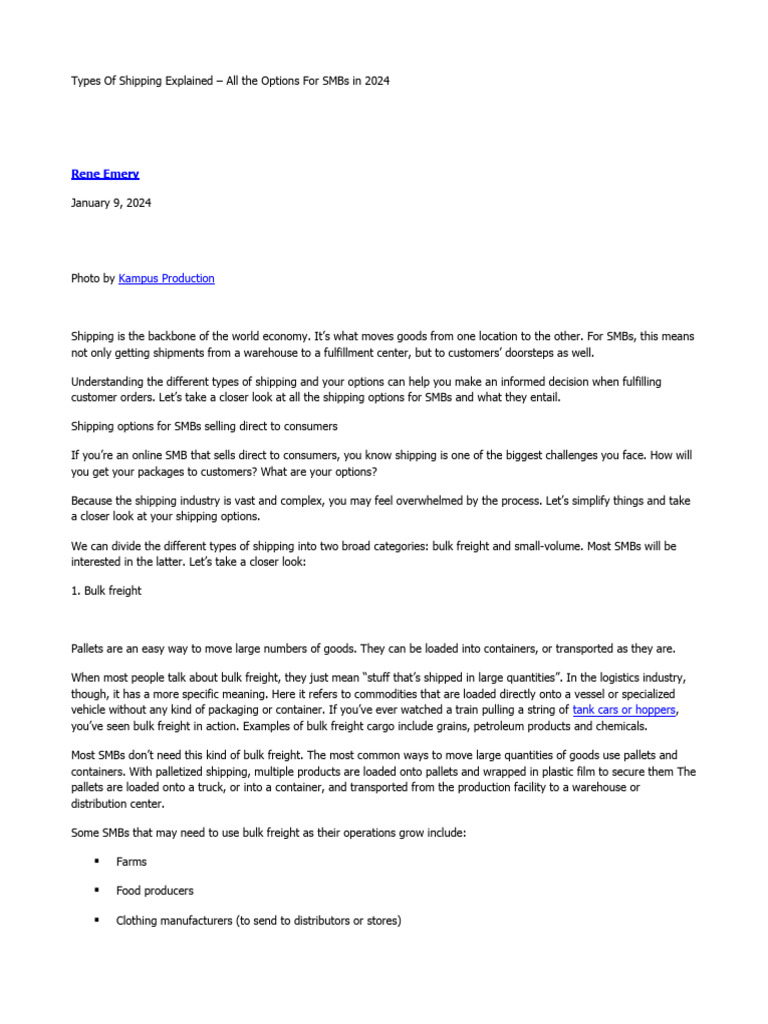 Types Of Shipping Explained – All the Options For SMBs in 2024

Rene Emery

January 9, 2024

Photo by Kampus Production

Shipping is the backbone of the world economy. It's what moves goods from one location to the other. For SMBs, this means not only getting shipments from a warehouse to a fulfillment center, but to customers' doorsteps as well.

Understanding the different types of shipping and your options can help you make an informed decision when fulfilling customer orders. Let's take a closer look at all the shipping options for SMBs and what they entail.

Shipping options for SMBs selling direct to consumers

If you're an online SMB that sells direct to consumers, you know shipping is one of the biggest challenges you face. How will you get your packages to customers? What are your options?

Because the shipping industry is vast and complex, you may feel overwhelmed by the process. Let's simplify things and take a closer look at your shipping options.

We can divide the different types of shipping into two broad categories: bulk freight and small-volume. Most SMBs will be interested in the latter. Let's take a closer look:

1. Bulk freight

Pallets are an easy way to move large numbers of goods. They can be loaded into containers, or transported as they are.

When most people talk about bulk freight, they just mean "stuff that's shipped in large quantities". In the logistics industry, though, it has a more specific meaning. Here it refers to commodities that are loaded directly onto a vessel or specialized vehicle without any kind of packaging or container. If you've ever watched a train pulling a string of tank cars or hoppers, you've seen bulk freight in action. Examples of bulk freight cargo include grains, petroleum products and chemicals.

Most SMBs don't need this kind of bulk freight. The most common ways to move large quantities of goods use pallets and containers. With palletized shipping, multiple products are loaded onto pallets and wrapped in plastic film to secure them The pallets are loaded onto a truck, or into a container, and transported from the production facility to a warehouse or distribution center.

Some SMBs that may need to use bulk freight as their operations grow include:

▪ Farms

▪ Food producers

▪ Clothing manufacturers (to send to distributors or stores)